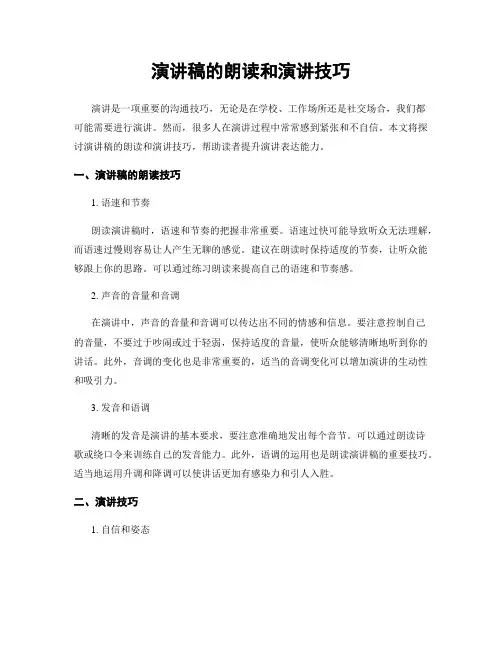 演讲稿的朗读和演讲技巧

演讲是一项重要的沟通技巧，无论是在学校、工作场所还是社交场合，我们都可能需要进行演讲。然而，很多人在演讲过程中常常感到紧张和不自信。本文将探讨演讲稿的朗读和演讲技巧，帮助读者提升演讲表达能力。

一、演讲稿的朗读技巧

1. 语速和节奏

朗读演讲稿时，语速和节奏的把握非常重要。语速过快可能导致听众无法理解，而语速过慢则容易让人产生无聊的感觉。建议在朗读时保持适度的节奏，让听众能够跟上你的思路。可以通过练习朗读来提高自己的语速和节奏感。

2. 声音的音量和音调

在演讲中，声音的音量和音调可以传达出不同的情感和信息。要注意控制自己的音量，不要过于吵闹或过于轻弱，保持适度的音量，使听众能够清晰地听到你的讲话。此外，音调的变化也是非常重要的，适当的音调变化可以增加演讲的生动性和吸引力。

3. 发音和语调

清晰的发音是演讲的基本要求。要注意准确地发出每个音节。可以通过朗读诗歌或绕口令来训练自己的发音能力。此外，语调的运用也是朗读演讲稿的重要技巧。适当地运用升调和降调可以使讲话更加有感染力和引人入胜。

二、演讲技巧

1. 自信和姿态